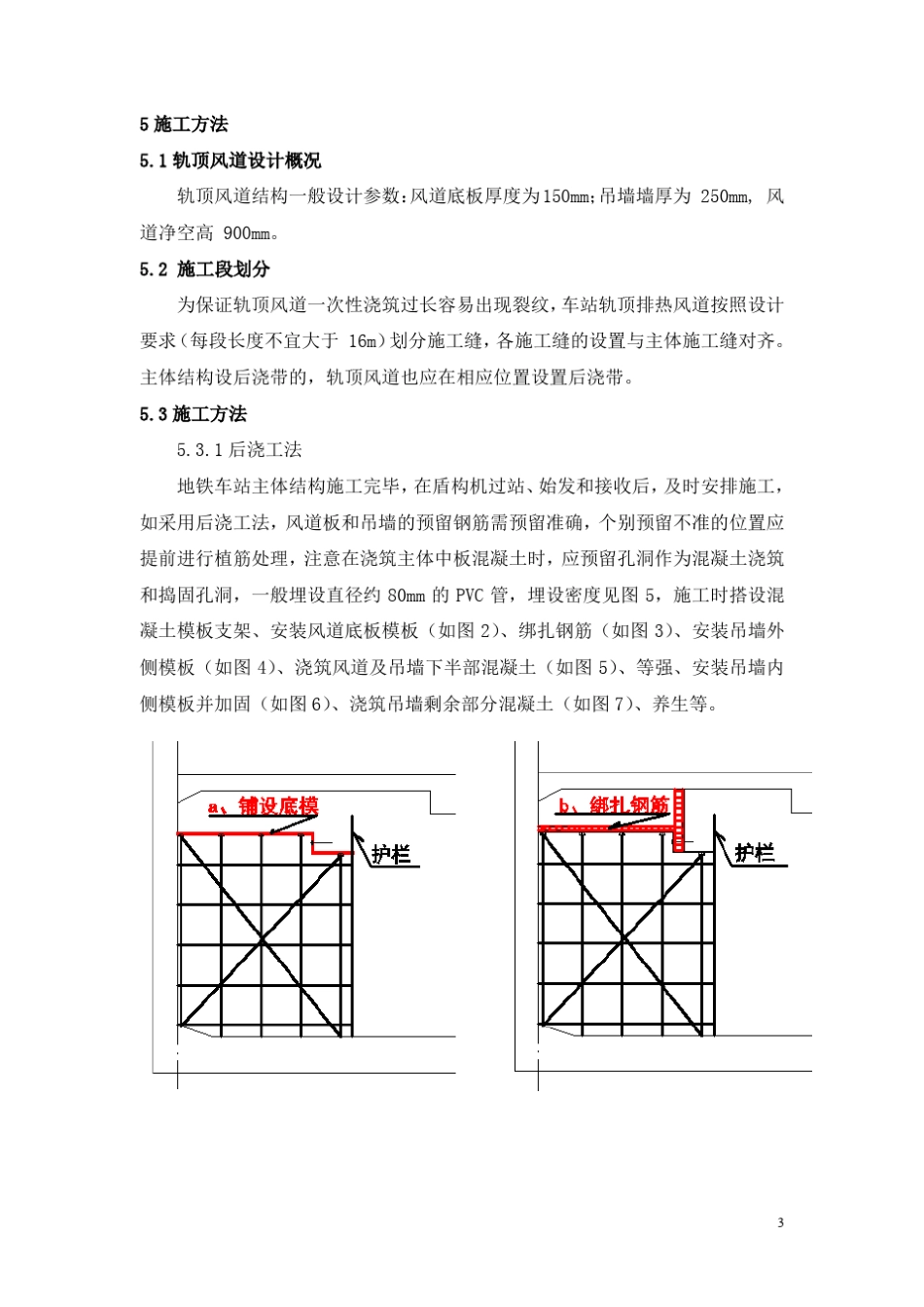 5 施工方法

5.1 轨顶风道设计概况

轨顶风道结构一般设计参数:风道底板厚度为150mm;吊墙墙厚为 250mm, 风道净空高 900mm。

5.2 施工段划分

为保证轨顶风道一次性浇筑过长容易出现裂纹,车站轨顶排热风道按照设计要求(每段长度不宜大于 16m)划分施工缝,各施工缝的设置与主体施工缝对齐。主体结构设后浇带的,轨顶风道也应在相应位置设置后浇带。

5.3 施工方法

5.3.1 后浇工法

地铁车站主体结构施工完毕,在盾构机过站、始发和接收后,及时安排施工,如采用后浇工法,风道板和吊墙的预留钢筋需预留准确,个别预留不准的位置应提前进行植筋处理,注意在浇筑主体中板混凝土时,应预留孔洞作为混凝土浇筑和捣固孔洞,一般埋设直径约 80mm 的 PVC 管,埋设密度见图 5,施工时搭设混凝土模板支架、安装风道底板模板(如图 2)、绑扎钢筋(如图 3)、安装吊墙外侧模板(如图 4)、浇筑风道及吊墙下半部混凝土(如图 5)、等强、安装吊墙内侧模板并加固(如图 6)、浇筑吊墙剩余部分混凝土(如图 7)、养生等。

a、铺设底模

护栏

b、绑扎钢筋

护栏

3